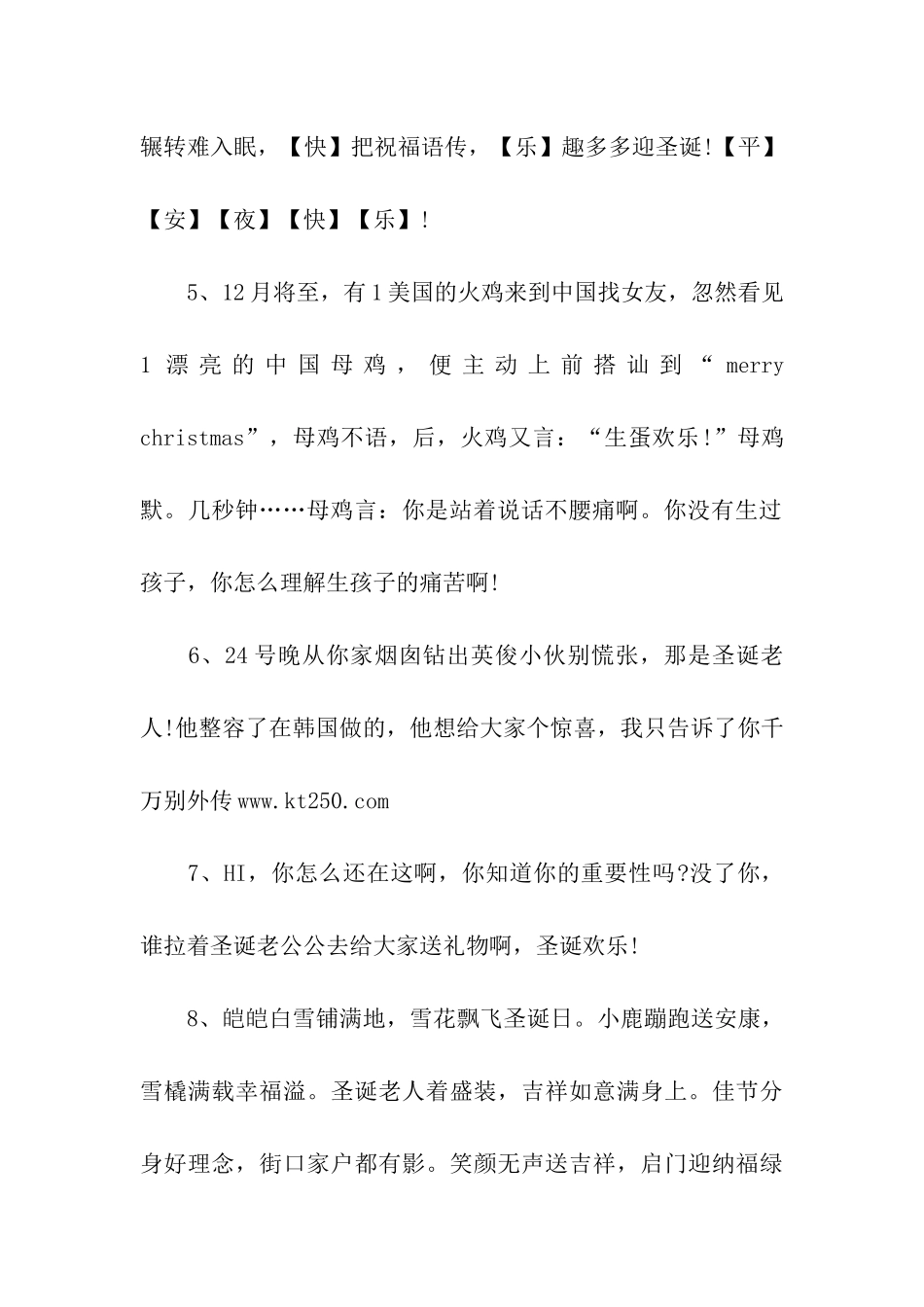 辗转难入眠，【快】把祝福语传，【乐】趣多多迎圣诞!【平】【安】【夜】【快】【乐】!

5、12月将至，有1美国的火鸡来到中国找女友，忽然看见1漂亮的中国母鸡，便主动上前搭讪到“merry christmas”，母鸡不语，后，火鸡又言：“生蛋欢乐!”母鸡默。几秒钟……母鸡言：你是站着说话不腰痛啊。你没有生过孩子，你怎么理解生孩子的痛苦啊!

6、24号晚从你家烟囱钻出英俊小伙别慌张，那是圣诞老人!他整容了在韩国做的，他想给大家个惊喜，我只告诉了你千万别外传www.kt250.com

7、HI，你怎么还在这啊，你知道你的重要性吗?没了你，谁拉着圣诞老公公去给大家送礼物啊，圣诞欢乐!

8、皑皑白雪铺满地，雪花飘飞圣诞日。小鹿蹦跑送安康，雪橇满载幸福溢。圣诞老人着盛装，吉祥如意满身上。佳节分身好理念，街口家户都有影。笑颜无声送吉祥，启门迎纳福绿